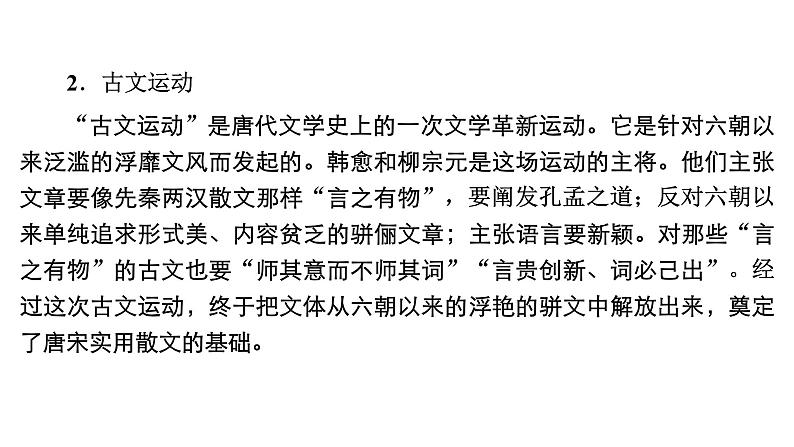 2．古文运动

“古文运动”是唐代文学史上的一次文学革新运动。它是针对六朝以来泛滥的浮靡文风而发起的。韩愈和柳宗元是这场运动的主将。他们主张文章要像先秦两汉散文那样“言之有物”，要阐发孔孟之道；反对六朝以来单纯追求形式美、内容贫乏的骈俪文章；主张语言要新颖。对那些“言之有物”的古文也要“师其意而不师其词”“言贵创新、词必己出”。经过这次古文运动，终于把文体从六朝以来的浮艳的骈文中解放出来，奠定了唐宋实用散文的基础。